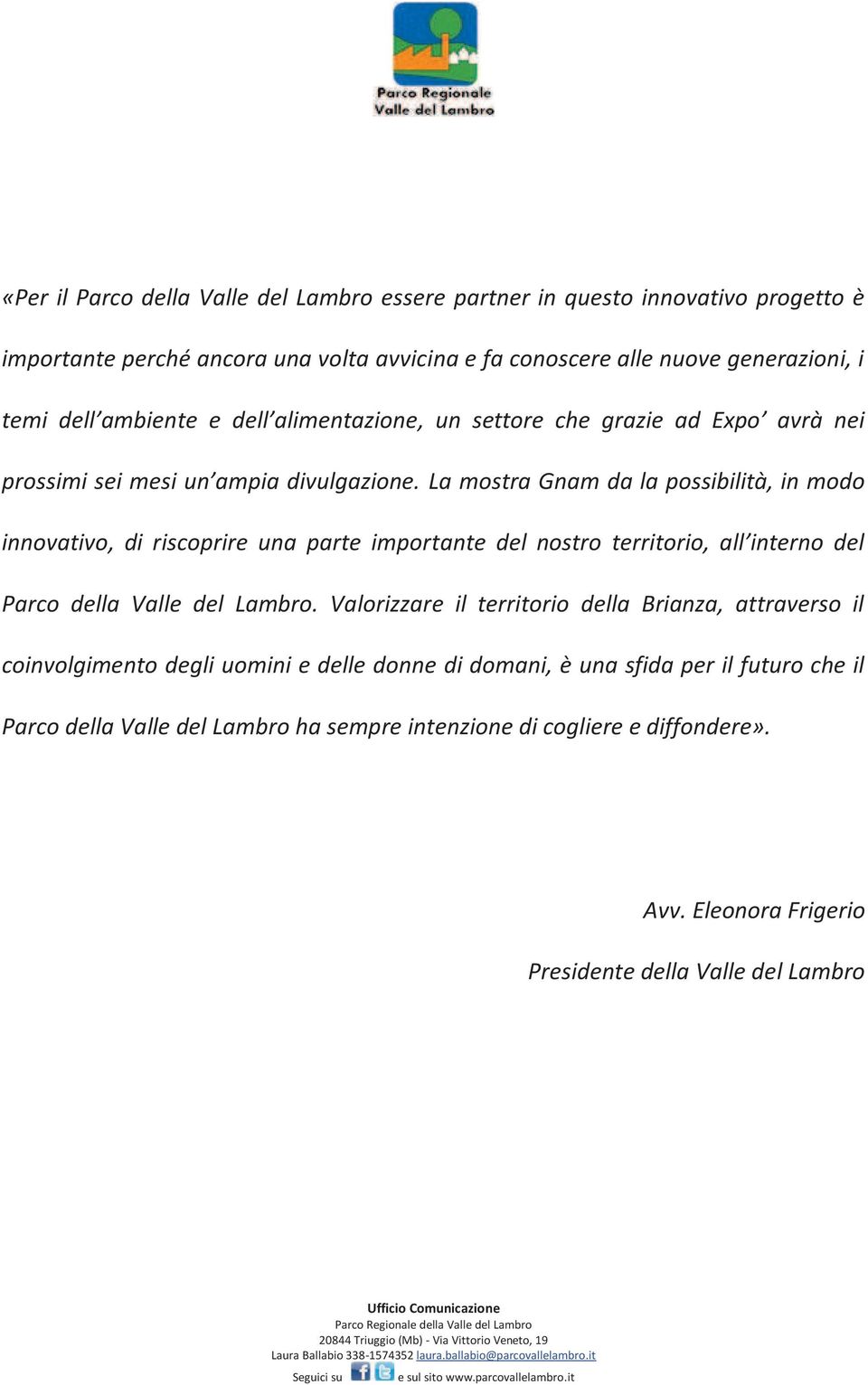 Parco Regionale
Valle del Lambro

«Per il Parco della Valle del Lambro essere partner in questo innovativo progetto è importante perché ancora una volta avvicina e fa conoscere alle nuove generazioni, i temi dell'ambiente e dell'alimentazione, un settore che grazie ad Expo' avrà nei prossimi sei mesi un'ampia divulgazione. La mostra Gnam da la possibilità, in modo innovativo, di riscoprire una parte importante del nostro territorio, all'interno del Parco della Valle del Lambro. Valorizzare il territorio della Brianza, attraverso il coinvolgimento degli uomini e delle donne di domani, è una sfida per il futuro che il Parco della Valle del Lambro ha sempre intenzione di cogliere e diffondere».

Avv. Eleonora Frigerio

Presidente della Valle del Lambro

Ufficio Comunicazione
Parco Regionale della Valle del Lambro
20844 Triuggio (Mb) - Via Vittorio Veneto, 19
Laura Ballabio 338-1574352 laura.ballabio@parcovallelambro.it
Seguici su e sul sito www.parcovallelambro.it